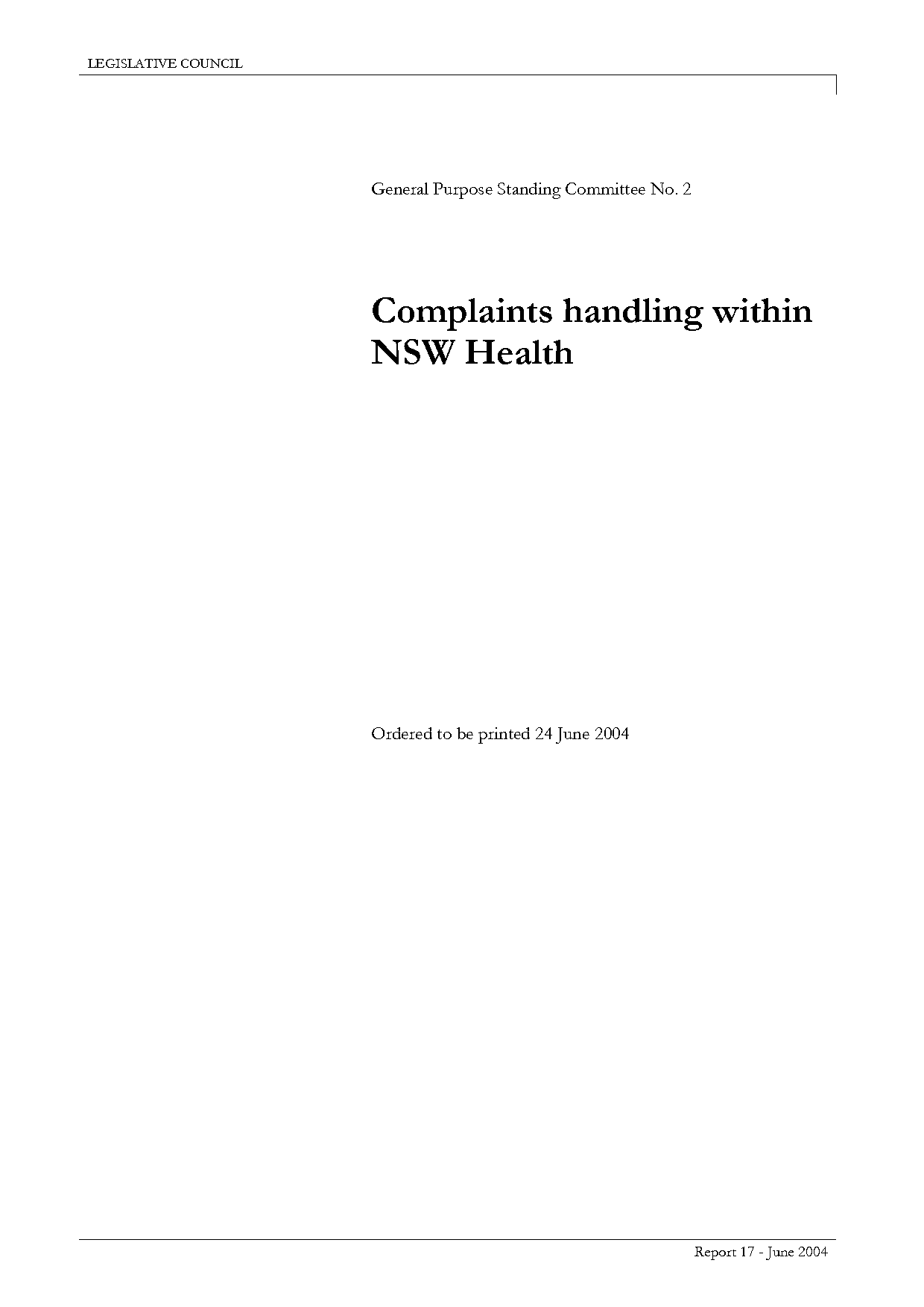 LEGISLATIVE COUNCIL

General Purpose Standing Committee No. 2

Complaints handling within NSW Health

Ordered to be printed 24 June 2004

Report 17 - June 2004